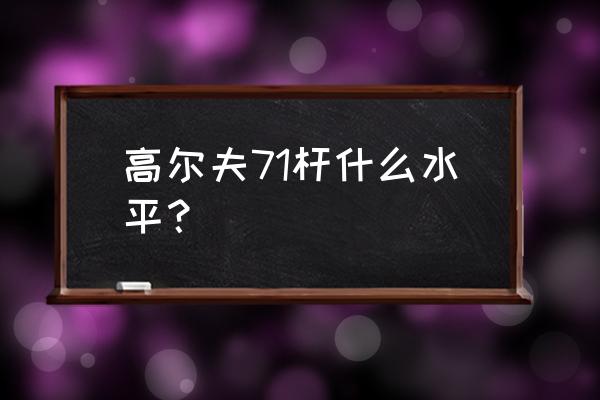 高尔夫71杆什么水平？